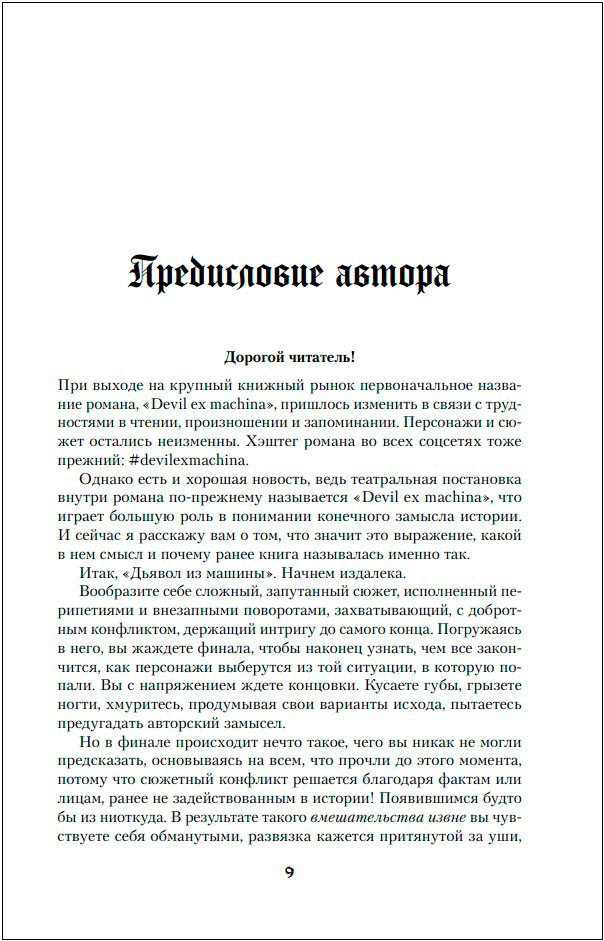 Предисловие автора

Дорогой читатель!

При выходе на крупный книжный рынок первоначальное название романа, «Devil ex machina», пришлось изменить в связи с трудностями в чтении, произношении и запоминании. Персонажи и сюжет остались неизменны. Хэштег романа во всех соцсетях тоже прежний: #devilexmachina.

Однако есть и хорошая новость, ведь театральная постановка внутри романа по-прежнему называется «Devil ex machina», что играет большую роль в понимании конечного замысла истории. И сейчас я расскажу вам о том, что значит это выражение, какой в нем смысл и почему ранее книга называлась именно так.

Итак, «Дьявол из машины». Начнем издалека.

Вообразите себе сложный, запутанный сюжет, исполненный перипетиями и внезапными поворотами, захватывающий, с добротным конфликтом, держащий интригу до самого конца. Погружаясь в него, вы жаждете финала, чтобы наконец узнать, чем все закончится, как персонажи выберутся из той ситуации, в которую попали. Вы с напряжением ждете концовки. Кусаете губы, грызете ногти, хмуритесь, продумывая свои варианты исхода, пытаетесь предугадать авторский замысел.

Но в финале происходит нечто такое, чего вы никак не могли предсказать, основываясь на всем, что прочли до этого момента, потому что сюжетный конфликт решается благодаря фактам или лицам, ранее не задействованным в истории! Появившимся будто бы из ниоткуда. В результате такого вмешательства извне вы чувствуете себя обманутыми, развязка кажется притянутой за уши,

9